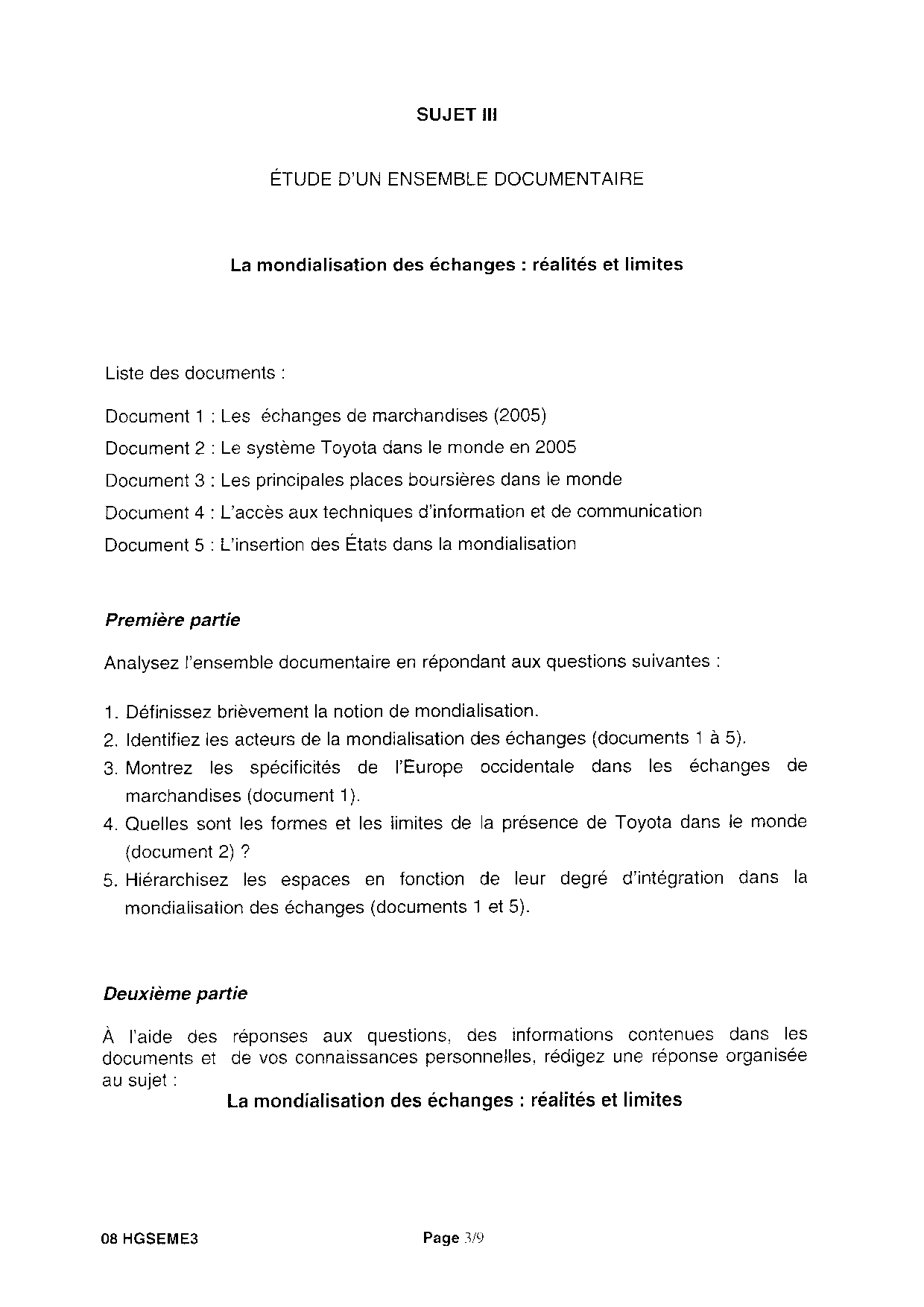 SUJET III

ÉTUDE D'UN ENSEMBLE DOCUMENTAIRE

La mondialisation des échanges : réalités et limites

Liste des documents :

Document 1 : Les échanges de marchandises (2005)

Document 2 : Le système Toyota dans le monde en 2005

Document 3 : Les principales places boursières dans le monde

Document 4 : L'accès aux techniques d'information et de communication

Document 5 : L'insertion des États dans la mondialisation

Première partie

Analysez l'ensemble documentaire en répondant aux questions suivantes :

1. Définissez brièvement la notion de mondialisation.
2. Identifiez les acteurs de la mondialisation des échanges (documents 1 à 5).
3. Montrez les spécificités de l'Europe occidentale dans les échanges de marchandises (document 1).
4. Quelles sont les formes et les limites de la présence de Toyota dans le monde (document 2) ?
5. Hiérarchisez les espaces en fonction de leur degré d'intégration dans la mondialisation des échanges (documents 1 et 5).

Deuxième partie

À l'aide des réponses aux questions, des informations contenues dans les documents et de vos connaissances personnelles, rédigez une réponse organisée au sujet :

La mondialisation des échanges : réalités et limites

08 HGSEME3

Page 3/9